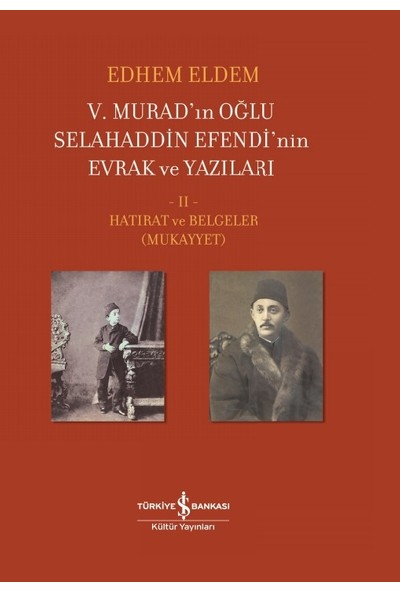 EDHEM ELDEM

V. MURAD'ın OĞLU SELAHADDİN EFENDİ'nin EVRAK ve YAZILARI

- II -

HATIRAT ve BELGELER (MUKAYYET)

TÜRKİYE İŞ BANKASI
Kültür Yayınları